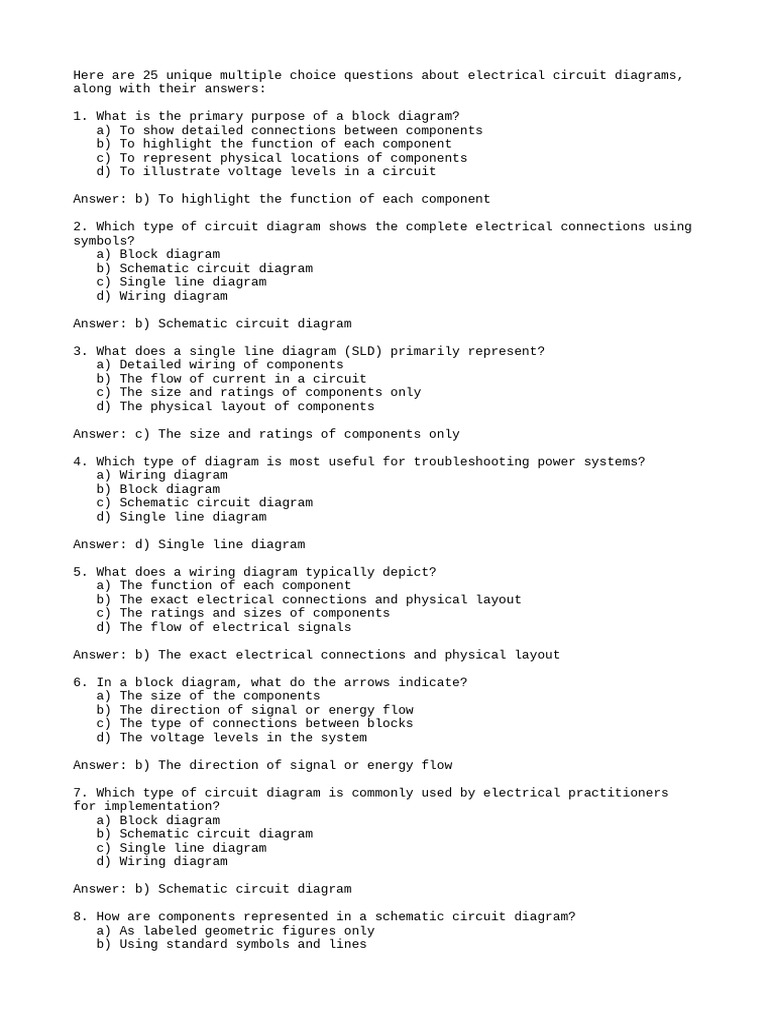 Here are 25 unique multiple choice questions about electrical circuit diagrams, along with their answers:

1. What is the primary purpose of a block diagram?
a) To show detailed connections between components
b) To highlight the function of each component
c) To represent physical locations of components
d) To illustrate voltage levels in a circuit

Answer: b) To highlight the function of each component

2. Which type of circuit diagram shows the complete electrical connections using symbols?
a) Block diagram
b) Schematic circuit diagram
c) Single line diagram
d) Wiring diagram

Answer: b) Schematic circuit diagram

3. What does a single line diagram (SLD) primarily represent?
a) Detailed wiring of components
b) The flow of current in a circuit
c) The size and ratings of components only
d) The physical layout of components

Answer: c) The size and ratings of components only

4. Which type of diagram is most useful for troubleshooting power systems?
a) Wiring diagram
b) Block diagram
c) Schematic circuit diagram
d) Single line diagram

Answer: d) Single line diagram

5. What does a wiring diagram typically depict?
a) The function of each component
b) The exact electrical connections and physical layout
c) The ratings and sizes of components
d) The flow of electrical signals

Answer: b) The exact electrical connections and physical layout

6. In a block diagram, what do the arrows indicate?
a) The size of the components
b) The direction of signal or energy flow
c) The type of connections between blocks
d) The voltage levels in the system

Answer: b) The direction of signal or energy flow

7. Which type of circuit diagram is commonly used by electrical practitioners for implementation?
a) Block diagram
b) Schematic circuit diagram
c) Single line diagram
d) Wiring diagram

Answer: b) Schematic circuit diagram

8. How are components represented in a schematic circuit diagram?
a) As labeled geometric figures only
b) Using standard symbols and lines